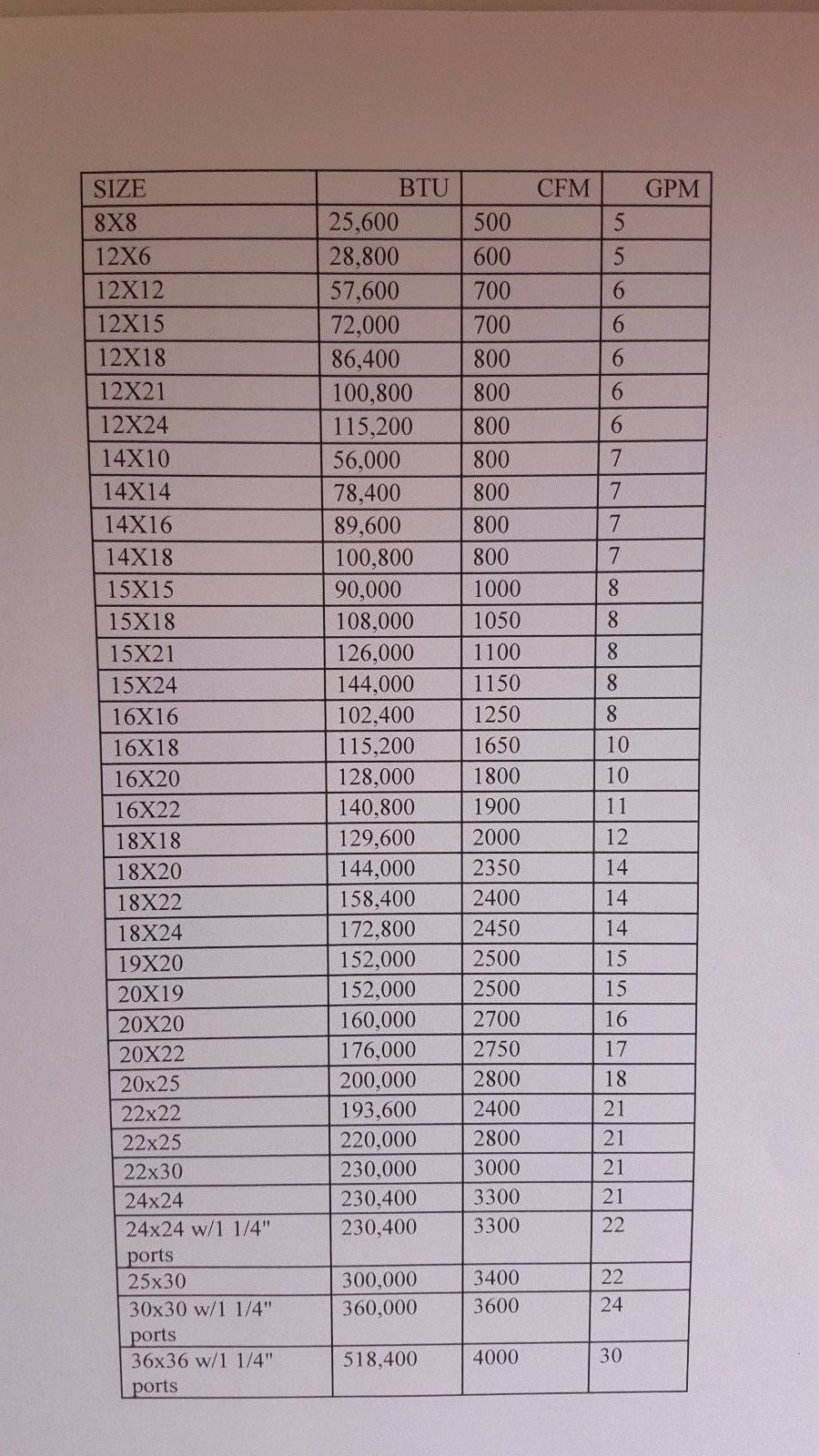 | SIZE | BTU | CFM | GPM |
|---|---|---|---|
| 8X8 | 25,600 | 500 | 5 |
| 12X6 | 28,800 | 600 | 5 |
| 12X12 | 57,600 | 700 | 6 |
| 12X15 | 72,000 | 700 | 6 |
| 12X18 | 86,400 | 800 | 6 |
| 12X21 | 100,800 | 800 | 6 |
| 12X24 | 115,200 | 800 | 6 |
| 14X10 | 56,000 | 800 | 7 |
| 14X14 | 78,400 | 800 | 7 |
| 14X16 | 89,600 | 800 | 7 |
| 14X18 | 100,800 | 800 | 7 |
| 15X15 | 90,000 | 1000 | 8 |
| 15X18 | 108,000 | 1050 | 8 |
| 15X21 | 126,000 | 1100 | 8 |
| 15X24 | 144,000 | 1150 | 8 |
| 16X16 | 102,400 | 1250 | 8 |
| 16X18 | 115,200 | 1650 | 10 |
| 16X20 | 128,000 | 1800 | 10 |
| 16X22 | 140,800 | 1900 | 11 |
| 18X18 | 129,600 | 2000 | 12 |
| 18X20 | 144,000 | 2350 | 14 |
| 18X22 | 158,400 | 2400 | 14 |
| 18X24 | 172,800 | 2450 | 14 |
| 19X20 | 152,000 | 2500 | 15 |
| 20X19 | 152,000 | 2500 | 15 |
| 20X20 | 160,000 | 2700 | 16 |
| 20X22 | 176,000 | 2750 | 17 |
| 20x25 | 200,000 | 2800 | 18 |
| 22x22 | 193,600 | 2400 | 21 |
| 22x25 | 220,000 | 2800 | 21 |
| 22x30 | 230,000 | 3000 | 21 |
| 24x24 | 230,400 | 3300 | 21 |
| 24x24 w/1 1/4" ports | 230,400 | 3300 | 22 |
| 25x30 | 300,000 | 3400 | 22 |
| 30x30 w/1 1/4" ports | 360,000 | 3600 | 24 |
| 36x36 w/1 1/4" ports | 518,400 | 4000 | 30 |